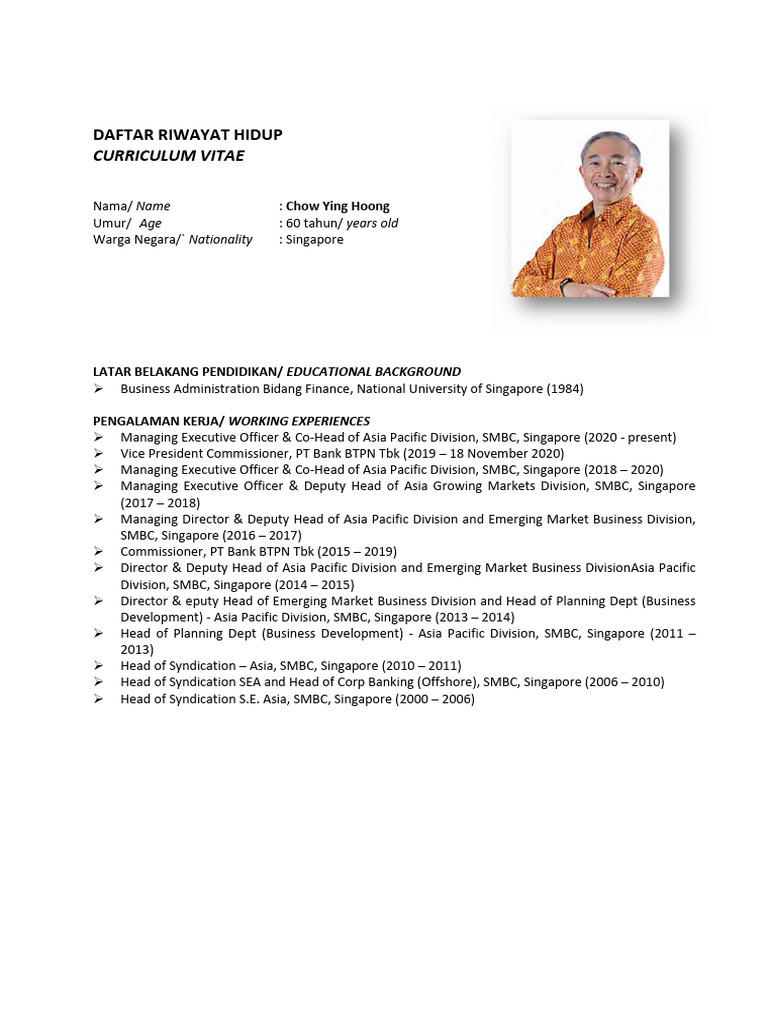 DAFTAR RIWAYAT HIDUP
CURRICULUM VITAE

Nama/ Name : Chow Ying Hoong
Umur/ Age : 60 tahun/ years old
Warga Negara/` Nationality : Singapore

LATAR BELAKANG PENDIDIKAN/ EDUCATIONAL BACKGROUND
➢ Business Administration Bidang Finance, National University of Singapore (1984)

PENGALAMAN KERJA/ WORKING EXPERIENCES
➢ Managing Executive Officer & Co-Head of Asia Pacific Division, SMBC, Singapore (2020 - present)
➢ Vice President Commissioner, PT Bank BTPN Tbk (2019 – 18 November 2020)
➢ Managing Executive Officer & Co-Head of Asia Pacific Division, SMBC, Singapore (2018 – 2020)
➢ Managing Executive Officer & Deputy Head of Asia Growing Markets Division, SMBC, Singapore (2017 – 2018)
➢ Managing Director & Deputy Head of Asia Pacific Division and Emerging Market Business Division, SMBC, Singapore (2016 – 2017)
➢ Commissioner, PT Bank BTPN Tbk (2015 – 2019)
➢ Director & Deputy Head of Asia Pacific Division and Emerging Market Business DivisionAsia Pacific Division, SMBC, Singapore (2014 – 2015)
➢ Director & eputy Head of Emerging Market Business Division and Head of Planning Dept (Business Development) - Asia Pacific Division, SMBC, Singapore (2013 – 2014)
➢ Head of Planning Dept (Business Development) - Asia Pacific Division, SMBC, Singapore (2011 – 2013)
➢ Head of Syndication – Asia, SMBC, Singapore (2010 – 2011)
➢ Head of Syndication SEA and Head of Corp Banking (Offshore), SMBC, Singapore (2006 – 2010)
➢ Head of Syndication S.E. Asia, SMBC, Singapore (2000 – 2006)